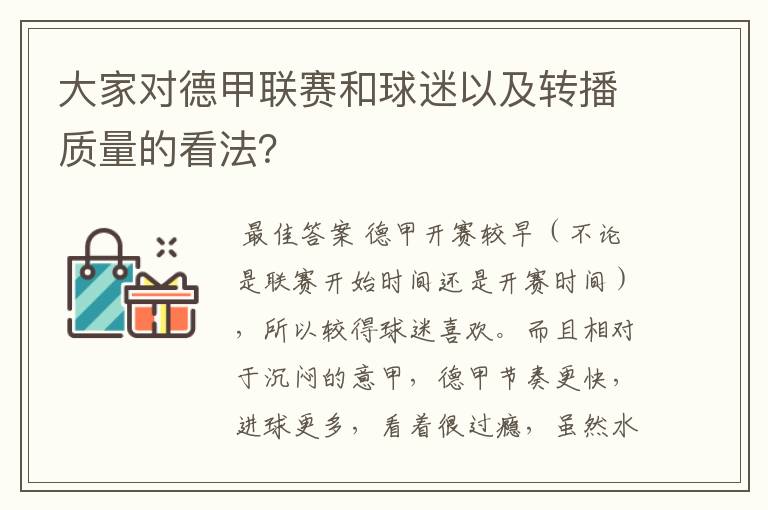 大家对德甲联赛和球迷以及转播质量的看法?

最佳答案 德甲开赛较早（不论是联赛开始时间还是开赛时间），所以较得球迷喜欢。而且相对于沉闷的意甲，德甲节奏更快，进球更多，看着很过瘾，虽然水